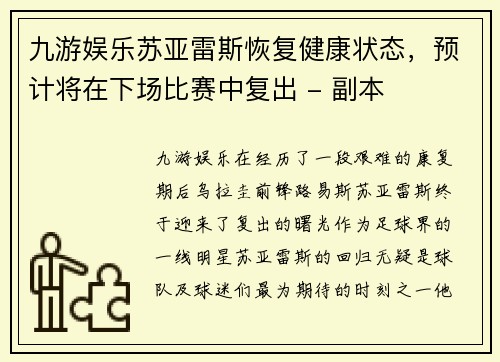 九游娱乐苏亚雷斯恢复健康状态，预计将在下场比赛中复出 - 副本

九游娱乐在经历了一段艰难的康复期后乌拉圭前锋路易斯苏亚雷斯终于迎来了复出的曙光作为足球界的一线明星苏亚雷斯的回归无疑是球队及球迷们最为期待的时刻之一他